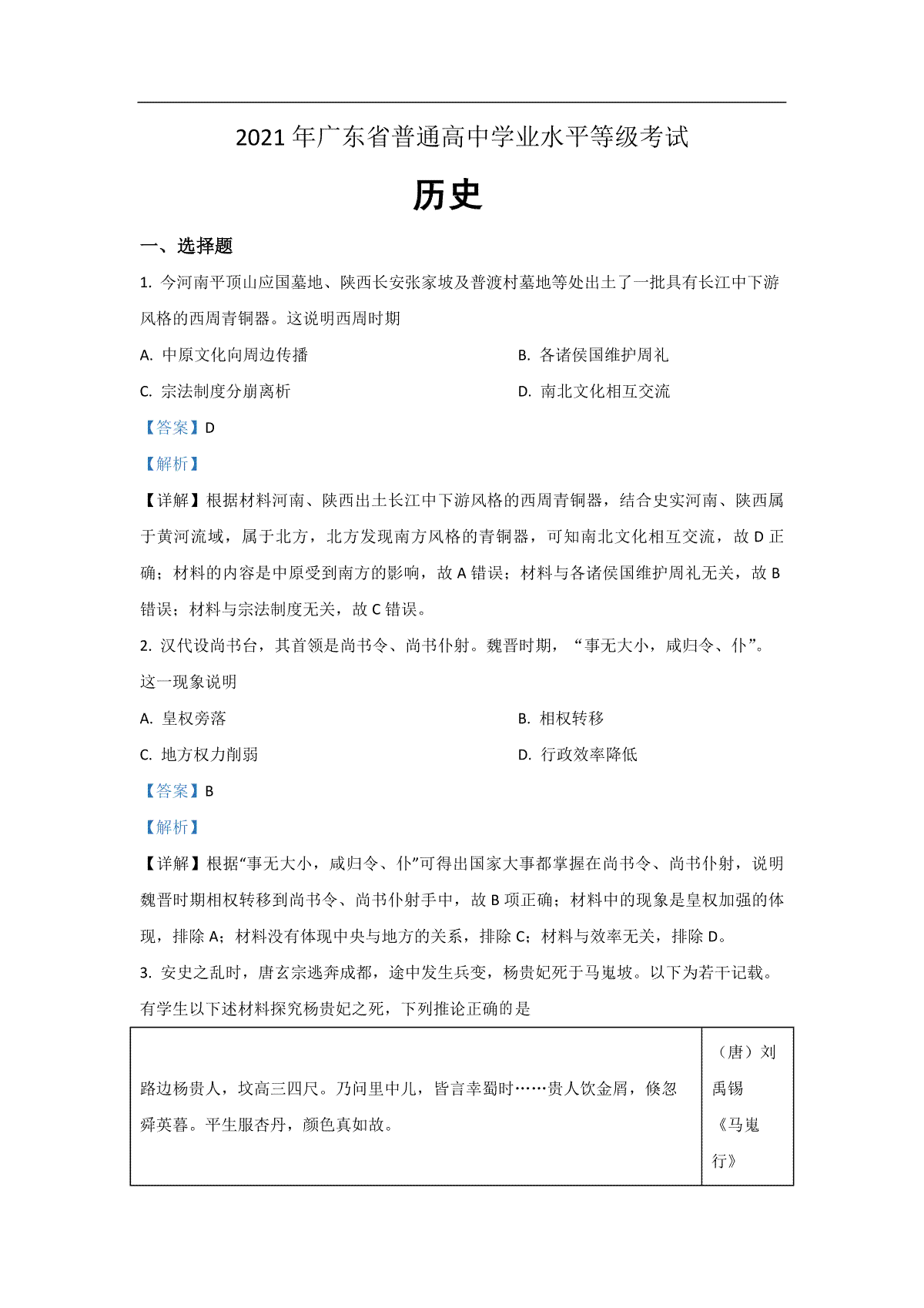 2021年广东省普通高中学业水平等级考试

历史

一、选择题

1. 今河南平顶山应国墓地、陕西长安张家坡及普渡村墓地等处出土了一批具有长江中下游风格的西周青铜器。这说明西周时期

A. 中原文化向周边传播

B. 各诸侯国维护周礼

C. 宗法制度分崩离析

D. 南北文化相互交流

【答案】D

【解析】

【详解】根据材料河南、陕西出土长江中下游风格的西周青铜器，结合史实河南、陕西属于黄河流域，属于北方，北方发现南方风格的青铜器，可知南北文化相互交流，故D正确；材料的内容是中原受到南方的影响，故A错误；材料与各诸侯国维护周礼无关，故B错误；材料与宗法制度无关，故C错误。

2. 汉代设尚书台，其首领是尚书令、尚书仆射。魏晋时期，“事无大小，咸归令、仆”。这一现象说明

A. 皇权旁落

B. 相权转移

C. 地方权力削弱

D. 行政效率降低

【答案】B

【解析】

【详解】根据“事无大小，咸归令、仆”可得出国家大事都掌握在尚书令、尚书仆射，说明魏晋时期相权转移到尚书令、尚书仆射手中，故B项正确；材料中的现象是皇权加强的体现，排除A；材料没有体现中央与地方的关系，排除C；材料与效率无关，排除D。

3. 安史之乱时，唐玄宗逃奔成都，途中发生兵变，杨贵妃死于马嵬坡。以下为若干记载。有学生以下述材料探究杨贵妃之死，下列推论正确的是

| 路边杨贵人，坟高三四尺。乃问里中儿，皆言幸蜀时……贵人饮金屑，倏忽舜英暮。平生服杏丹，颜色真如故。 | （唐）刘禹锡《马嵬行》 |
|---|---|